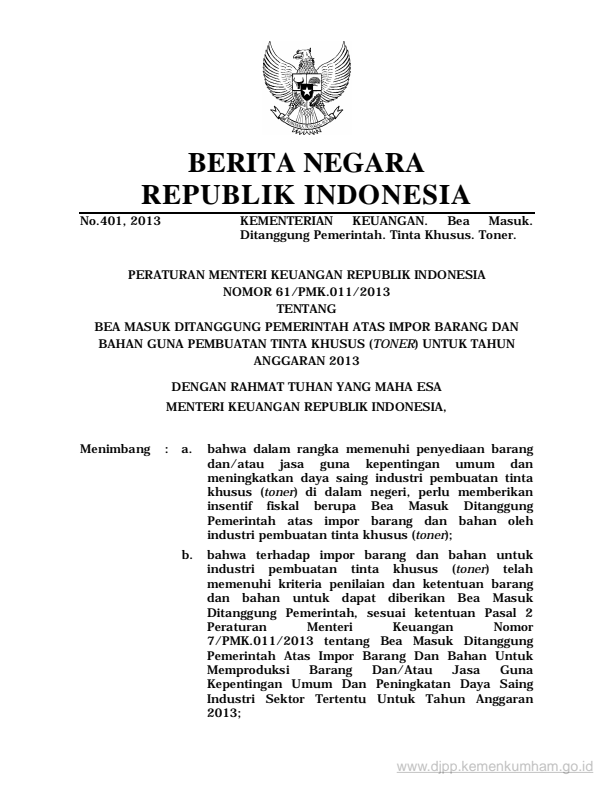 BERITA NEGARA
REPUBLIK INDONESIA

No.401, 2013 KEMENTERIAN KEUANGAN. Bea Masuk. Ditanggung Pemerintah. Tinta Khusus. Toner.

PERATURAN MENTERI KEUANGAN REPUBLIK INDONESIA
NOMOR 61/PMK.011/2013
TENTANG
BEA MASUK DITANGGUNG PEMERINTAH ATAS IMPOR BARANG DAN BAHAN GUNA PEMBUATAN TINTA KHUSUS (TONER) UNTUK TAHUN ANGGARAN 2013

DENGAN RAHMAT TUHAN YANG MAHA ESA
MENTERI KEUANGAN REPUBLIK INDONESIA,

Menimbang : a. bahwa dalam rangka memenuhi penyediaan barang dan/atau jasa guna kepentingan umum dan meningkatkan daya saing industri pembuatan tinta khusus (toner) di dalam negeri, perlu memberikan insentif fiskal berupa Bea Masuk Ditanggung Pemerintah atas impor barang dan bahan oleh industri pembuatan tinta khusus (toner);

b. bahwa terhadap impor barang dan bahan untuk industri pembuatan tinta khusus (toner) telah memenuhi kriteria penilaian dan ketentuan barang dan bahan untuk dapat diberikan Bea Masuk Ditanggung Pemerintah, sesuai ketentuan Pasal 2 Peraturan Menteri Keuangan Nomor 7/PMK.011/2013 tentang Bea Masuk Ditanggung Pemerintah Atas Impor Barang Dan Bahan Untuk Memproduksi Barang Dan/Atau Jasa Guna Kepentingan Umum Dan Peningkatan Daya Saing Industri Sektor Tertentu Untuk Tahun Anggaran 2013;

www.djpp.kemenkumham.go.id